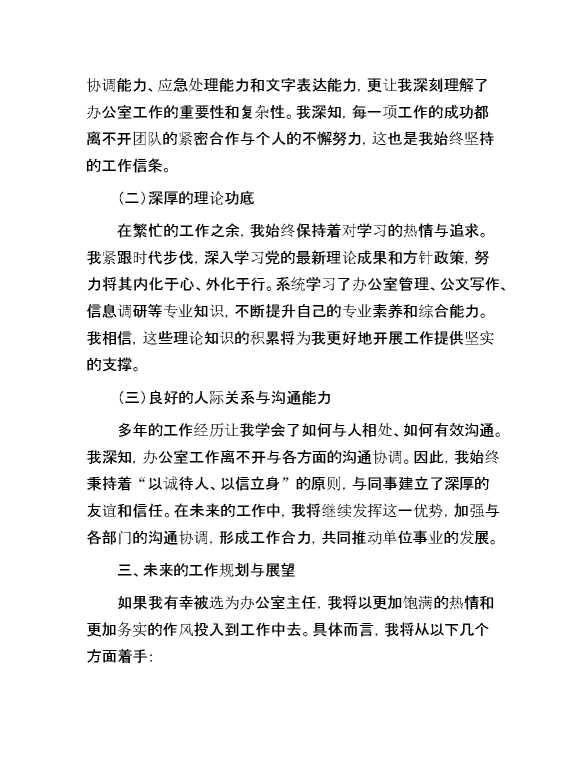 协调能力、应急处理能力和文字表达能力，更让我深刻理解了办公室工作的重要性和复杂性。我深知，每一项工作的成功都离不开团队的紧密合作与个人的不懈努力，这也是我始终坚持的工作信条。

（二）深厚的理论功底

在繁忙的工作之余，我始终保持着对学习的热情与追求。我紧跟时代步伐，深入学习党的最新理论成果和方针政策，努力将其内化于心、外化于行。系统学习了办公室管理、公文写作、信息调研等专业知识，不断提升自己的专业素养和综合能力。我相信，这些理论知识的积累将为我更好地开展工作提供坚实的支撑。

（三）良好的人际关系与沟通能力

多年的工作经历让我学会了如何与人相处、如何有效沟通。我深知，办公室工作离不开与各方面的沟通协调。因此，我始终秉持着“以诚待人、以信立身”的原则，与同事建立了深厚的友谊和信任。在未来的工作中，我将继续发挥这一优势，加强与各部门的沟通协调，形成工作合力，共同推动单位事业的发展。

三、未来的工作规划与展望

如果我有幸被选为办公室主任，我将以更加饱满的热情和更加务实的作风投入到工作中去。具体而言，我将从以下几个方面着手：